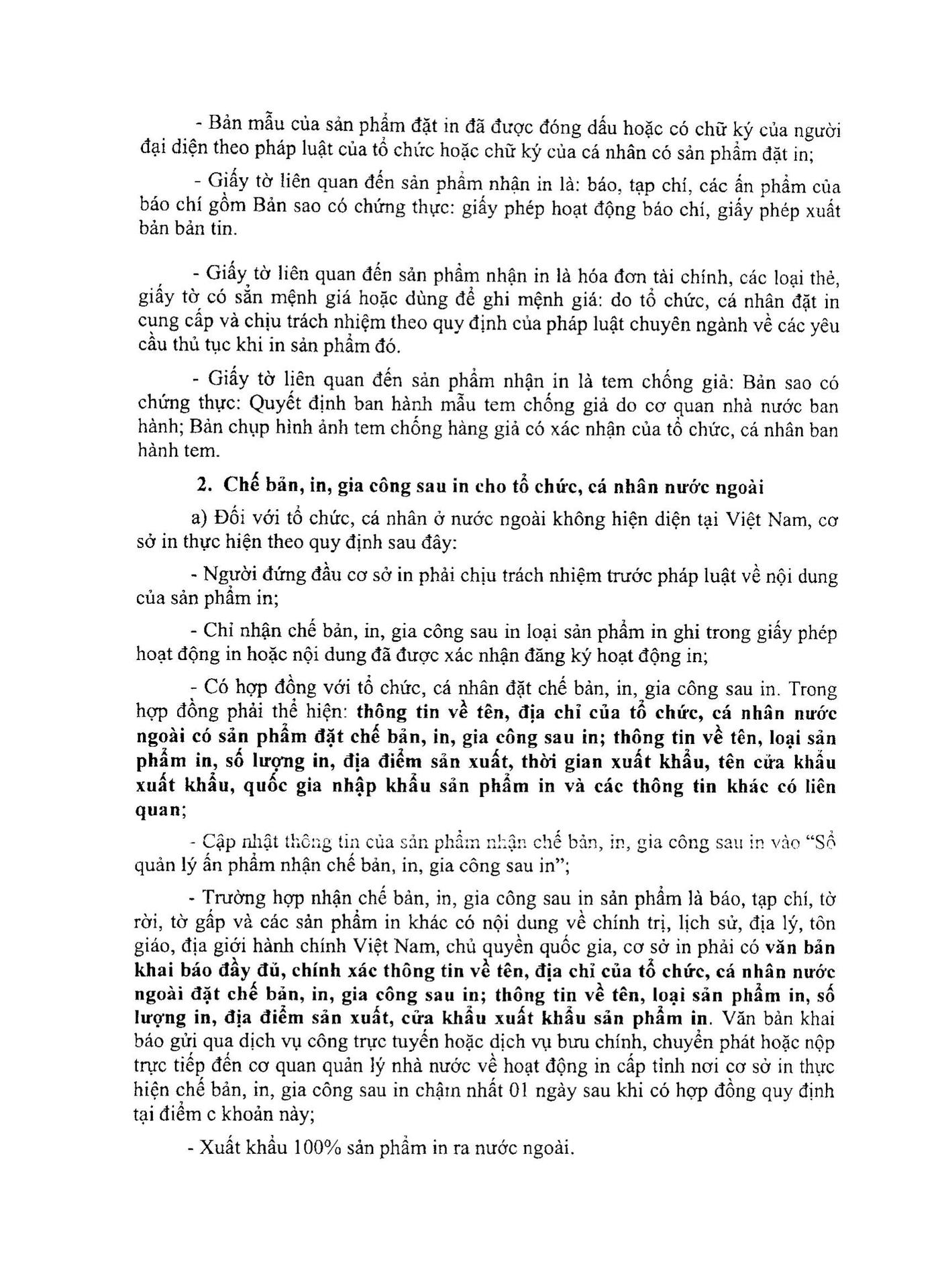 - Bản mẫu của sản phẩm đặt in đã được đóng dấu hoặc có chữ ký của người đại diện theo pháp luật của tổ chức hoặc chữ ký của cá nhân có sản phẩm đặt in;

- Giấy tờ liên quan đến sản phẩm nhận in là: báo, tạp chí, các ấn phẩm của báo chí gồm Bản sao có chứng thực: giấy phép hoạt động báo chí, giấy phép xuất bản bản tin.

- Giấy tờ liên quan đến sản phẩm nhận in là hóa đơn tài chính, các loại thẻ, giấy tờ có sẵn mệnh giá hoặc dùng để ghi mệnh giá: do tổ chức, cá nhân đặt in cung cấp và chịu trách nhiệm theo quy định của pháp luật chuyên ngành về các yêu cầu thủ tục khi in sản phẩm đó.

- Giấy tờ liên quan đến sản phẩm nhận in là tem chống giả: Bản sao có chứng thực: Quyết định ban hành mẫu tem chống giả do cơ quan nhà nước ban hành; Bản chụp hình ảnh tem chống hàng giả có xác nhận của tổ chức, cá nhân ban hành tem.

2. Chế bản, in, gia công sau in cho tổ chức, cá nhân nước ngoài

a) Đối với tổ chức, cá nhân ở nước ngoài không hiện diện tại Việt Nam, cơ sở in thực hiện theo quy định sau đây:

- Người đứng đầu cơ sở in phải chịu trách nhiệm trước pháp luật về nội dung của sản phẩm in;

- Chỉ nhận chế bản, in, gia công sau in loại sản phẩm in ghi trong giấy phép hoạt động in hoặc nội dung đã được xác nhận đăng ký hoạt động in;

- Có hợp đồng với tổ chức, cá nhân đặt chế bản, in, gia công sau in. Trong hợp đồng phải thể hiện: thông tin về tên, địa chỉ của tổ chức, cá nhân nước ngoài có sản phẩm đặt chế bản, in, gia công sau in; thông tin về tên, loại sản phẩm in, số lượng in, địa điểm sản xuất, thời gian xuất khẩu, tên cửa khẩu xuất khẩu, quốc gia nhập khẩu sản phẩm in và các thông tin khác có liên quan;

- Cập nhật thông tin của sản phẩm nhận chế bản, in, gia công sau in vào "Sổ quản lý ấn phẩm nhận chế bản, in, gia công sau in";

- Trường hợp nhận chế bản, in, gia công sau in sản phẩm là báo, tạp chí, tờ rời, tờ gấp và các sản phẩm in khác có nội dung về chính trị, lịch sử, địa lý, tôn giáo, địa giới hành chính Việt Nam, chủ quyền quốc gia, cơ sở in phải có văn bản khai báo đầy đủ, chính xác thông tin về tên, địa chỉ của tổ chức, cá nhân nước ngoài đặt chế bản, in, gia công sau in; thông tin về tên, loại sản phẩm in, số lượng in, địa điểm sản xuất, cửa khẩu xuất khẩu sản phẩm in. Văn bản khai báo gửi qua dịch vụ công trực tuyến hoặc dịch vụ bưu chính, chuyển phát hoặc nộp trực tiếp đến cơ quan quản lý nhà nước về hoạt động in cấp tỉnh nơi cơ sở in thực hiện chế bản, in, gia công sau in chậm nhất 01 ngày sau khi có hợp đồng quy định tại điểm c khoản này;

- Xuất khẩu 100% sản phẩm in ra nước ngoài.